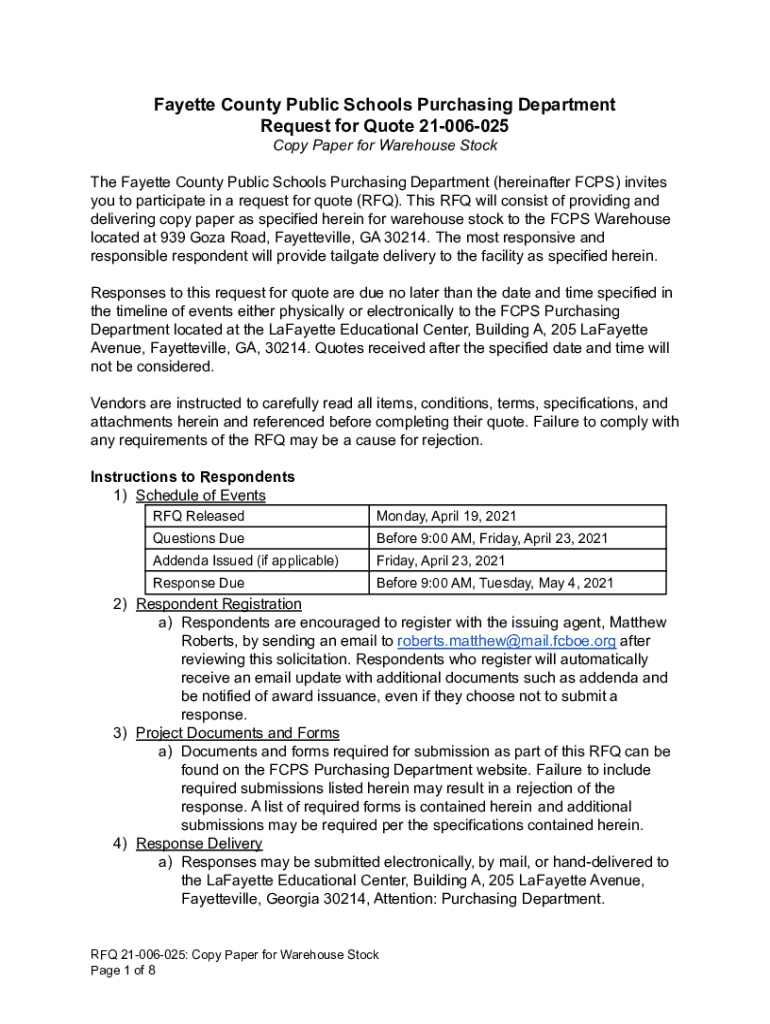 Fayette County Public Schools Purchasing Department
Request for Quote 21-006-025
Copy Paper for Warehouse Stock

The Fayette County Public Schools Purchasing Department (hereinafter FCPS) invites you to participate in a request for quote (RFQ). This RFQ will consist of providing and delivering copy paper as specified herein for warehouse stock to the FCPS Warehouse located at 939 Goza Road, Fayetteville, GA 30214. The most responsive and responsible respondent will provide tailgate delivery to the facility as specified herein.

Responses to this request for quote are due no later than the date and time specified in the timeline of events either physically or electronically to the FCPS Purchasing Department located at the LaFayette Educational Center, Building A, 205 LaFayette Avenue, Fayetteville, GA, 30214. Quotes received after the specified date and time will not be considered.

Vendors are instructed to carefully read all items, conditions, terms, specifications, and attachments herein and referenced before completing their quote. Failure to comply with any requirements of the RFQ may be a cause for rejection.

Instructions to Respondents
1) Schedule of Events

| RFQ Released | Monday, April 19, 2021 |
|---|---|
| Questions Due | Before 9:00 AM, Friday, April 23, 2021 |
| Addenda Issued (if applicable) | Friday, April 23, 2021 |
| Response Due | Before 9:00 AM, Tuesday, May 4, 2021 |

2) Respondent Registration
a) Respondents are encouraged to register with the issuing agent, Matthew Roberts, by sending an email to roberts.matthew@mail.fcboe.org after reviewing this solicitation. Respondents who register will automatically receive an email update with additional documents such as addenda and be notified of award issuance, even if they choose not to submit a response.
3) Project Documents and Forms
a) Documents and forms required for submission as part of this RFQ can be found on the FCPS Purchasing Department website. Failure to include required submissions listed herein may result in a rejection of the response. A list of required forms is contained herein and additional submissions may be required per the specifications contained herein.
4) Response Delivery
a) Responses may be submitted electronically, by mail, or hand-delivered to the LaFayette Educational Center, Building A, 205 LaFayette Avenue, Fayetteville, Georgia 30214, Attention: Purchasing Department.

RFQ 21-006-025: Copy Paper for Warehouse Stock
Page 1 of 8